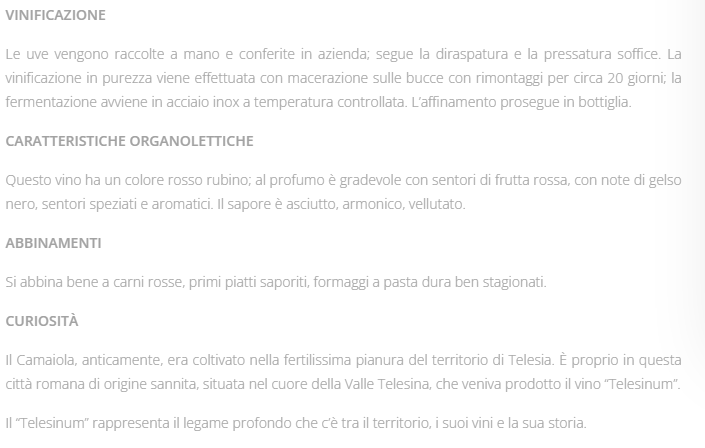 VINIFICAZIONE

Le uve vengono raccolte a mano e conferite in azienda; segue la diraspatura e la pressatura soffice. La vinificazione in purezza viene effettuata con macerazione sulle bucce con rimontaggi per circa 20 giorni; la fermentazione avviene in acciaio inox a temperatura controllata. L'affinamento prosegue in bottiglia.

CARATTERISTICHE ORGANOLETTICHE

Questo vino ha un colore rosso rubino; al profumo è gradevole con sentori di frutta rossa, con note di gelso nero, sentori speziati e aromatici. Il sapore è asciutto, armonico, vellutato.

ABBINAMENTI

Si abbina bene a carni rosse, primi piatti saporiti, formaggi a pasta dura ben stagionati.

CURIOSITÀ

Il Camaiola, anticamente, era coltivato nella fertilissima pianura del territorio di Telesia. È proprio in questa città romana di origine sannita, situata nel cuore della Valle Telesina, che veniva prodotto il vino "Telesinum".

Il "Telesinum" rappresenta il legame profondo che c'è tra il territorio, i suoi vini e la sua storia.